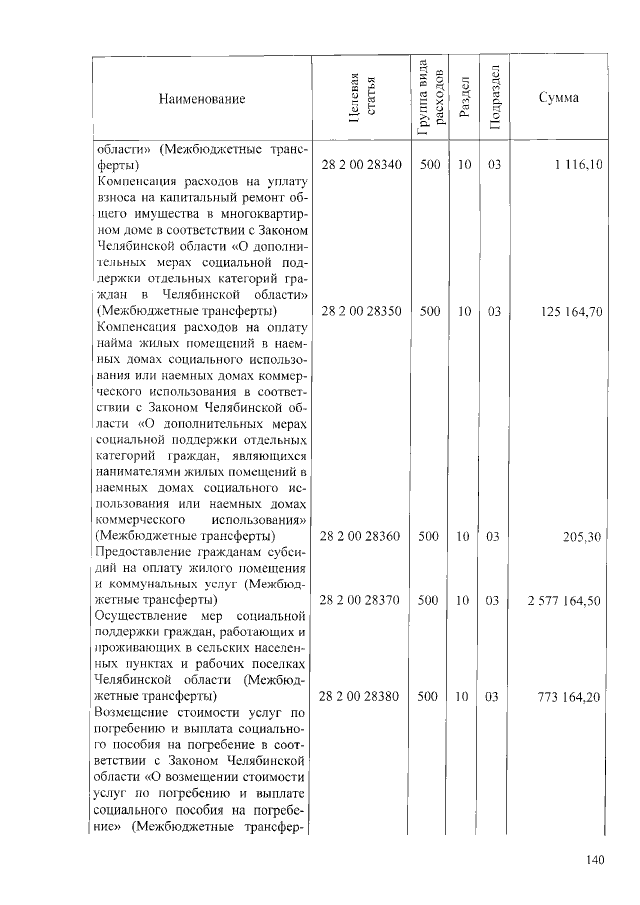 | Наименование | Целевая статья | Группа вида расходов | Раздел | Подраздел | Сумма |
|---|---|---|---|---|---|
| области» (Межбюджетные трансферты) | 28 2 00 28340 | 500 | 10 | 03 | 1 116,10 |
| Компенсация расходов на уплату взноса на капитальный ремонт общего имущества в многоквартирном доме в соответствии с Законом Челябинской области «О дополнительных мерах социальной поддержки отдельных категорий граждан в Челябинской области» (Межбюджетные трансферты) | 28 2 00 28350 | 500 | 10 | 03 | 125 164,70 |
| Компенсация расходов на оплату найма жилых помещений в наемных домах социального использования или наемных домах коммерческого использования в соответствии с Законом Челябинской области «О дополнительных мерах социальной поддержки отдельных категорий граждан, являющихся нанимателями жилых помещений в наемных домах социального использования или наемных домах коммерческого использования» (Межбюджетные трансферты) | 28 2 00 28360 | 500 | 10 | 03 | 205,30 |
| Предоставление гражданам субсидий на оплату жилого помещения и коммунальных услуг (Межбюджетные трансферты) | 28 2 00 28370 | 500 | 10 | 03 | 2 577 164,50 |
| Осуществление мер социальной поддержки граждан, работающих и проживающих в сельских населенных пунктах и рабочих поселках Челябинской области (Межбюджетные трансферты) | 28 2 00 28380 | 500 | 10 | 03 | 773 164,20 |
| Возмещение стоимости услуг по погребению и выплата социального пособия на погребение в соответствии с Законом Челябинской области «О возмещении стоимости услуг по погребению и выплате социального пособия на погребение» (Межбюджетные трансфер- | | | | | |

140